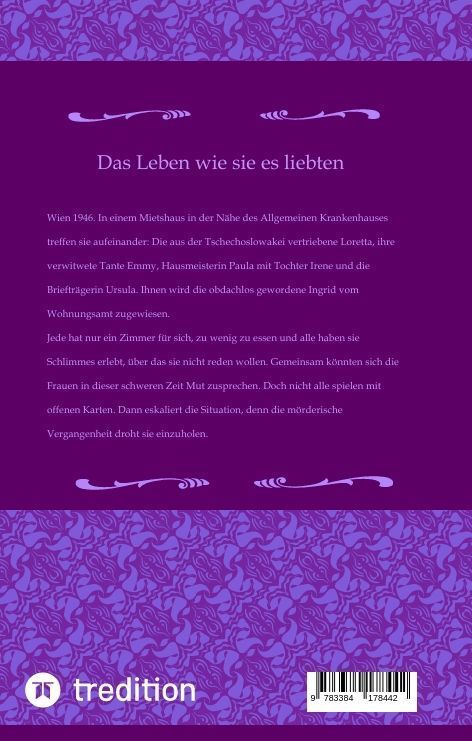 Das Leben wie sie es liebten

Wien 1946. In einem Mietshaus in der Nähe des Allgemeinen Krankenhauses treffen sie aufeinander: Die aus der Tschechoslowakei vertriebene Loretta, ihre verwitwete Tante Emmy, Hausmeisterin Paula mit Tochter Irene und die Briefträgerin Ursula. Ihnen wird die obdachlos gewordene Ingrid vom Wohnungsamt zugewiesen.
Jede hat nur ein Zimmer für sich, zu wenig zu essen und alle haben sie Schlimmes erlebt, über das sie nicht reden wollen. Gemeinsam könnten sich die Frauen in dieser schweren Zeit Mut zusprechen. Doch nicht alle spielen mit offenen Karten. Dann eskaliert die Situation, denn die mörderische Vergangenheit droht sie einzuholen.

tredition

9 783384 178442